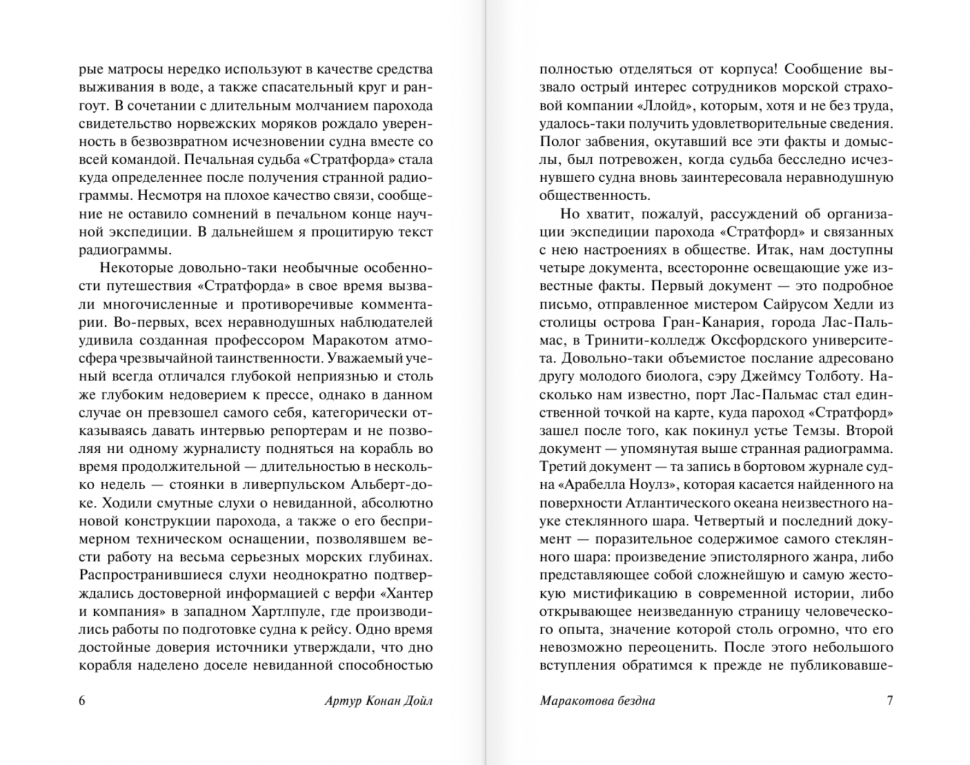 рые матросы нередко используют в качестве средства выживания в воде, а также спасательный круг и рангоут. В сочетании с длительным молчанием парохода свидетельство норвежских моряков рождало уверенность в безвозвратном исчезновении судна вместе со всей командой. Печальная судьба «Стратфорда» стала куда определеннее после получения странной радиограммы. Несмотря на плохое качество связи, сообщение не оставило сомнений в печальном конце научной экспедиции. В дальнейшем я процитирую текст радиограммы.

Некоторые довольно-таки необычные особенности путешествия «Стратфорда» в свое время вызвали многочисленные и противоречивые комментарии. Во-первых, всех неравнодушных наблюдателей удивила созданная профессором Маракотом атмосфера чрезвычайной таинственности. Уважаемый ученый всегда отличался глубокой неприязнью и столь же глубоким недоверием к прессе, однако в данном случае он превзошел самого себя, категорически отказываясь давать интервью репортерам и не позволяя ни одному журналисту подняться на корабль во время продолжительной — длительностью в несколько недель — стоянки в ливерпульском Альберт-доке. Ходили смутные слухи о невиданной, абсолютно новой конструкции парохода, а также о его беспримерном техническом оснащении, позволявшем вести работу на весьма серьезных морских глубинах. Распространившиеся слухи неоднократно подтверждались достоверной информацией с верфи «Хантер и компания» в западном Хартлпуле, где производились работы по подготовке судна к рейсу. Одно время достойные доверия источники утверждали, что дно корабля наделено доселе невиданной способностью

6 Артур Конан Дойл

полностью отделяться от корпуса! Сообщение вызвало острый интерес сотрудников морской страховой компании «Ллойд», которым, хотя и не без труда, удалось-таки получить удовлетворительные сведения. Полог забвения, окутавший все эти факты и домыслы, был потревожен, когда судьба бесследно исчезнувшего судна вновь заинтересовала неравнодушную общественность.

Но хватит, пожалуй, рассуждений об организации экспедиции парохода «Стратфорд» и связанных с нею настроениях в обществе. Итак, нам доступны четыре документа, всесторонне освещающие уже известные факты. Первый документ — это подробное письмо, отправленное мистером Сайрусом Хедли из столицы острова Гран-Канария, города Лас-Пальмас, в Тринити-колледж Оксфордского университета. Довольно-таки объемистое послание адресовано другу молодого биолога, сэру Джеймсу Толботу. Насколько нам известно, порт Лас-Пальмас стал единственной точкой на карте, куда пароход «Стратфорд» зашел после того, как покинул устье Темзы. Второй документ — упомянутая выше странная радиограмма. Третий документ — та запись в бортовом журнале судна «Арабелла Ноулз», которая касается найденного на поверхности Атлантического океана неизвестного науке стеклянного шара. Четвертый и последний документ — поразительное содержимое самого стеклянного шара: произведение эпистолярного жанра, либо представляющее собой сложнейшую и самую жестокую мистификацию в современной истории, либо открывающее неизведанную страницу человеческого опыта, значение которой столь огромно, что его невозможно переоценить. После этого небольшого вступления обратимся к прежде не публиковавше-

Маракотова бездна 7